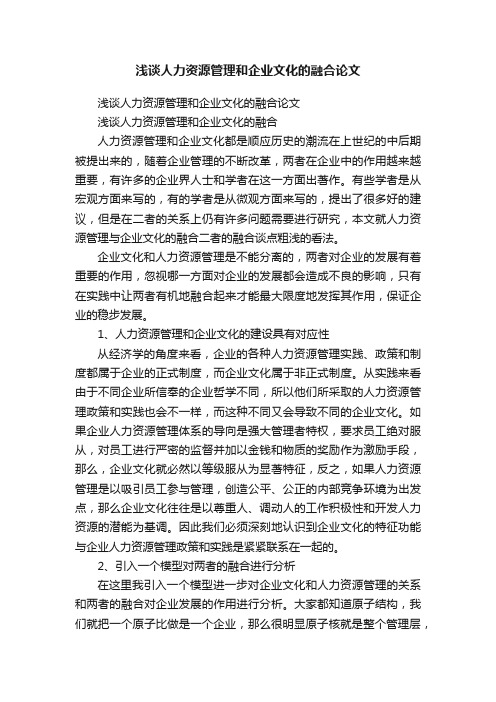 浅谈人力资源管理和企业文化的融合论文

浅谈人力资源管理和企业文化的融合论文

浅谈人力资源管理和企业文化的融合

人力资源管理和企业文化都是顺应历史的潮流在上世纪的中后期被提出来的，随着企业管理的不断改革，两者在企业中的作用越来越重要，有许多的企业界人士和学者在这一方面出著作。有些学者是从宏观方面来写的，有的学者是从微观方面来写的，提出了很多好的建议，但是在二者的关系上仍有许多问题需要进行研究，本文就人力资源管理与企业文化的融合二者的融合谈点粗浅的看法。

企业文化和人力资源管理是不能分离的，两者对企业的发展有着重要的作用，忽视哪一方面对企业的发展都会造成不良的影响，只有在实践中让两者有机地融合起来才能最大限度地发挥其作用，保证企业的稳步发展。

1、人力资源管理和企业文化的建设具有对应性

从经济学的角度来看，企业的各种人力资源管理实践、政策和制度都属于企业的正式制度，而企业文化属于非正式制度。从实践来看由于不同企业所信奉的企业哲学不同，所以他们所采取的人力资源管理政策和实践也会不一样，而这种不同又会导致不同的企业文化。如果企业人力资源管理体系的导向是强大管理者特权，要求员工绝对服从，对员工进行严密的监督并加以金钱和物质的奖励作为激励手段，那么，企业文化就必然以等级服从为显著特征，反之，如果人力资源管理是以吸引员工参与管理，创造公平、公正的内部竞争环境为出发点，那么企业文化往往是以尊重人、调动人的工作积极性和开发人力资源的潜能为基调。因此我们必须深刻地认识到企业文化的特征功能与企业人力资源管理政策和实践是紧紧联系在一起的。

2、引入一个模型对两者的融合进行分析

在这里我引入一个模型进一步对企业文化和人力资源管理的关系和两者的融合对企业发展的作用进行分析。大家都知道原子结构，我们就把一个原子比做是一个企业，那么很明显原子核就是整个管理层，